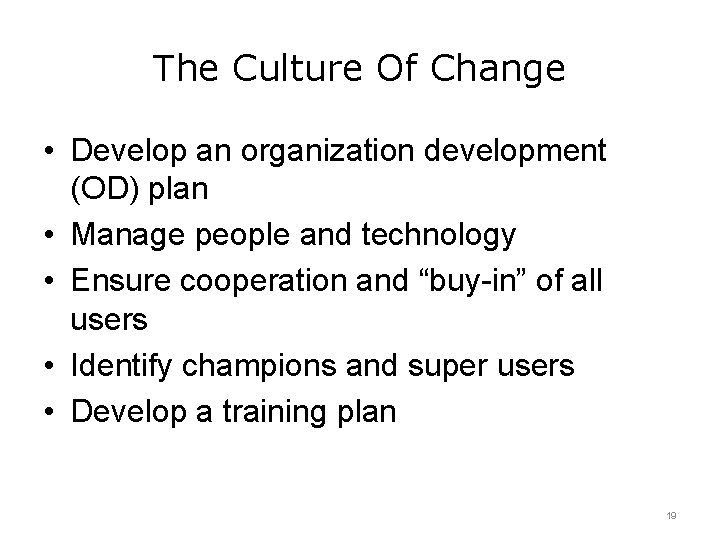 The Culture Of Change

• Develop an organization development (OD) plan
• Manage people and technology
• Ensure cooperation and “buy-in” of all users
• Identify champions and super users
• Develop a training plan

19